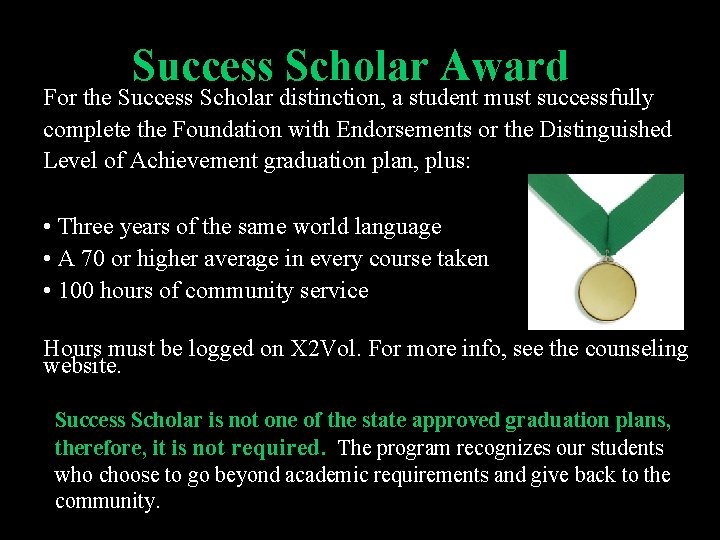 Success Scholar Award

For the Success Scholar distinction, a student must successfully complete the Foundation with Endorsements or the Distinguished Level of Achievement graduation plan, plus:

• Three years of the same world language
• A 70 or higher average in every course taken
• 100 hours of community service

Hours must be logged on X2Vol. For more info, see the counseling website.

Success Scholar is not one of the state approved graduation plans, therefore, it is not required. The program recognizes our students who choose to go beyond academic requirements and give back to the community.